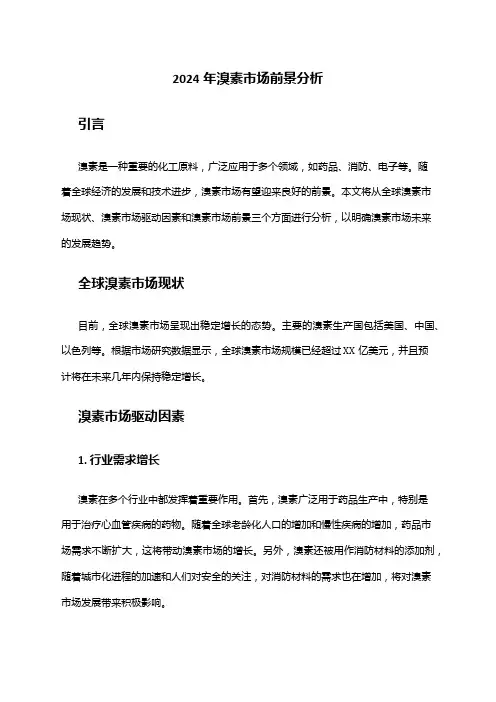 2024 年溴素市场前景分析

引言

溴素是一种重要的化工原料，广泛应用于多个领域，如药品、消防、电子等。随着全球经济的发展和技术进步，溴素市场有望迎来良好的前景。本文将从全球溴素市场现状、溴素市场驱动因素和溴素市场前景三个方面进行分析，以明确溴素市场未来的发展趋势。

全球溴素市场现状

目前，全球溴素市场呈现出稳定增长的态势。主要的溴素生产国包括美国、中国、以色列等。根据市场研究数据显示，全球溴素市场规模已经超过 XX 亿美元，并且预计将在未来几年内保持稳定增长。

溴素市场驱动因素

1. 行业需求增长

溴素在多个行业中都发挥着重要作用。首先，溴素广泛用于药品生产中，特别是用于治疗心血管疾病的药物。随着全球老龄化人口的增加和慢性疾病的增加，药品市场需求不断扩大，这将带动溴素市场的增长。另外，溴素还被用作消防材料的添加剂，随着城市化进程的加速和人们对安全的关注，对消防材料的需求也在增加，将对溴素市场发展带来积极影响。